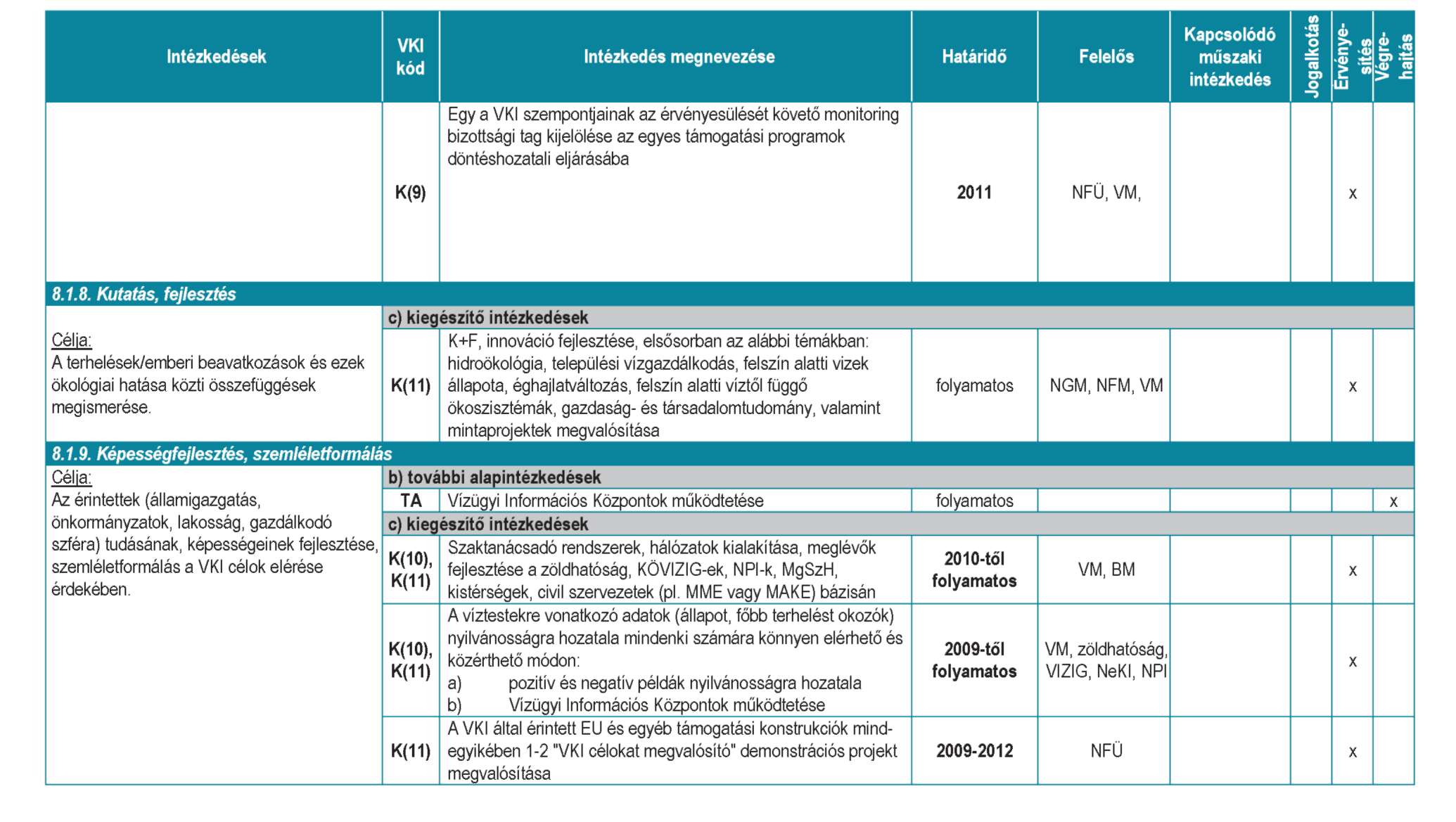 | Intézkedések | VKI kód | Intézkedés megnevezése | Határidő | Felelős | Kapcsolódó műszaki intézkedés | Jogalkotás | Érvényesítés | Végrehajtás |
|---|---|---|---|---|---|---|---|---|
| | K(9) | Egy a VKI szempontjainak az érvényesülését követő monitoring bizottsági tag kijelölése az egyes támogatási programok döntéshozatali eljárásába | 2011 | NFÜ, VM, | | | x | |
| 8.1.8. Kutatás, fejlesztés | | | | | | | | |
| Célja: A terhelések/emberi beavatkozások és ezek ökológiai hatása közti összefüggések megismerése. | c) kiegészítő intézkedések | | | | | | | |
| | K(11) | K+F, innováció fejlesztése, elsősorban az alábbi témákban: hidroökológia, települési vízgazdálkodás, felszín alatti vizek állapota, éghajlatváltozás, felszín alatti víztől függő ökoszisztémák, gazdaság- és társadalomtudomány, valamint mintaprojektek megvalósítása | folyamatos | NGM, NFM, VM | | | x | |
| 8.1.9. Képességfejlesztés, szemléletformálás | | | | | | | | |
| Célja: Az érintettek (államigazgatás, önkormányzatok, lakosság, gazdálkodó szféra) tudásának, képességeinek fejlesztése, szemléletformálás a VKI célok elérése érdekében. | b) további alapintézkedések | | | | | | | |
| | TA | Vízügyi Információs Központok működtetése | folyamatos | | | | | x |
| | c) kiegészítő intézkedések | | | | | | | |
| | K(10), K(11) | Szaktanácsadó rendszerek, hálózatok kialakítása, meglévők fejlesztése a zöldhatóság, KÖVIZIG-ek, NPI-k, MgSzH, kistérségek, civil szervezetek (pl. MME vagy MAKE) bázisán | 2010-től folyamatos | VM, BM | | | x | |
| | K(10), K(11) | A víztestekre vonatkozó adatok (állapot, főbb terhelést okozók) nyilvánosságra hozatala mindenki számára könnyen elérhető és közérthető módon: a) pozitív és negatív példák nyilvánosságra hozatala b) Vízügyi Információs Központok működtetése | 2009-től folyamatos | VM, zöldhatóság, VIZIG, NeKI, NPI | | | x | |
| | K(11) | A VKI által érintett EU és egyéb támogatási konstrukciók mindegyikében 1-2 "VKI célokat megvalósító" demonstrációs projekt megvalósítása | 2009-2012 | NFÜ | | | x | |